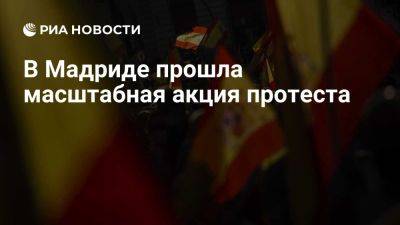 РИА НОВОСТИ

В Мадриде прошла масштабная акция протеста